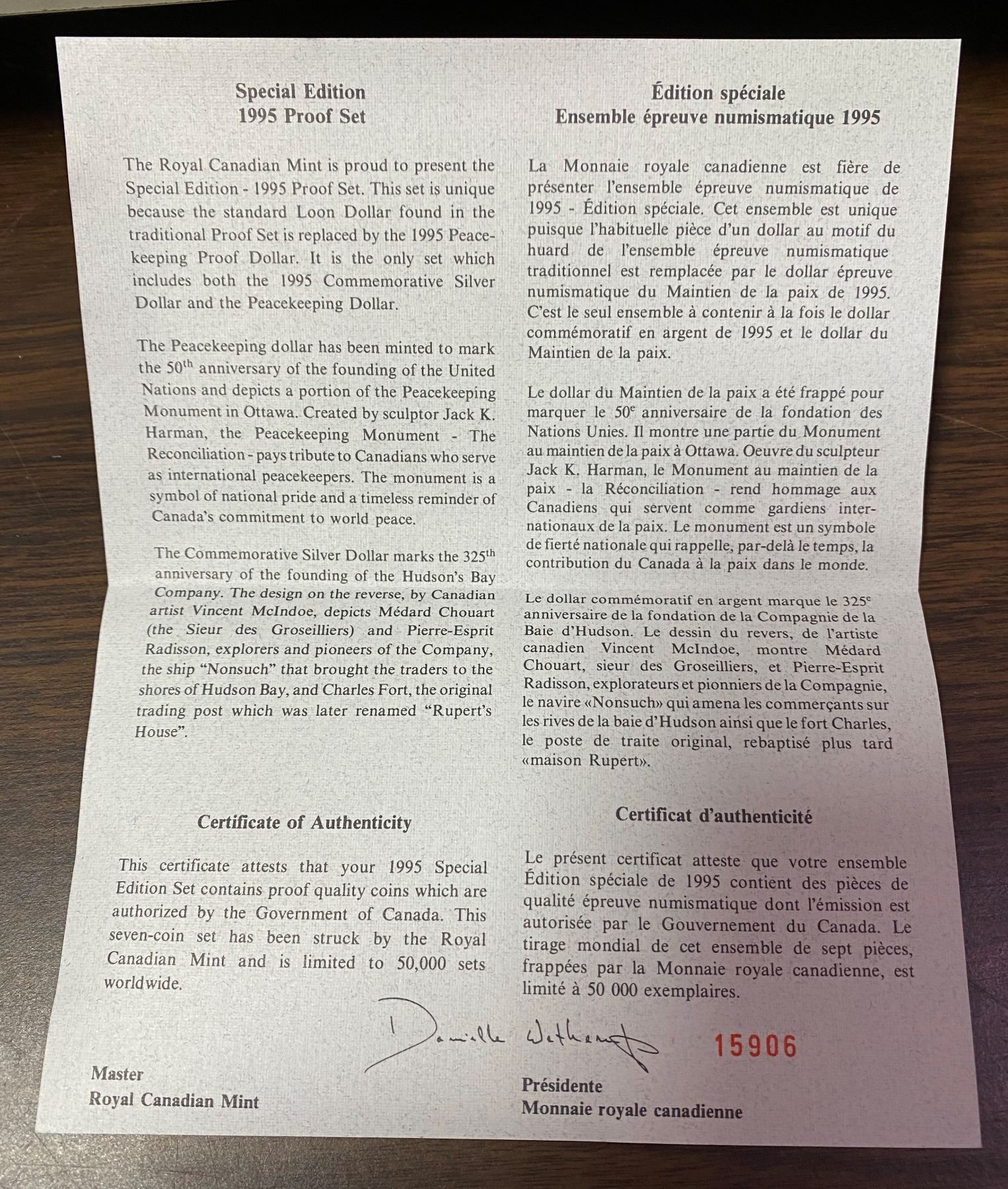 Special Edition
1995 Proof Set

The Royal Canadian Mint is proud to present the Special Edition - 1995 Proof Set. This set is unique because the standard Loon Dollar found in the traditional Proof Set is replaced by the 1995 Peacekeeping Proof Dollar. It is the only set which includes both the 1995 Commemorative Silver Dollar and the Peacekeeping Dollar.

The Peacekeeping dollar has been minted to mark the 50$^{th}$ anniversary of the founding of the United Nations and depicts a portion of the Peacekeeping Monument in Ottawa. Created by sculptor Jack K. Harman, the Peacekeeping Monument - The Reconciliation - pays tribute to Canadians who serve as international peacekeepers. The monument is a symbol of national pride and a timeless reminder of Canada's commitment to world peace.

The Commemorative Silver Dollar marks the 325$^{th}$ anniversary of the founding of the Hudson's Bay Company. The design on the reverse, by Canadian artist Vincent McIndoe, depicts Médard Chouart (the Sieur des Groseilliers) and Pierre-Esprit Radisson, explorers and pioneers of the Company, the ship "Nonsuch" that brought the traders to the shores of Hudson Bay, and Charles Fort, the original trading post which was later renamed "Rupert's House".

Certificate of Authenticity

This certificate attests that your 1995 Special Edition Set contains proof quality coins which are authorized by the Government of Canada. This seven-coin set has been struck by the Royal Canadian Mint and is limited to 50,000 sets worldwide.

Master
Royal Canadian Mint

Édition spéciale
Ensemble épreuve numismatique 1995

La Monnaie royale canadienne est fière de présenter l'ensemble épreuve numismatique de 1995 - Édition spéciale. Cet ensemble est unique puisque l'habituelle pièce d'un dollar au motif du huard de l'ensemble épreuve numismatique traditionnel est remplacée par le dollar épreuve numismatique du Maintien de la paix de 1995. C'est le seul ensemble à contenir à la fois le dollar commémoratif en argent de 1995 et le dollar du Maintien de la paix.

Le dollar du Maintien de la paix a été frappé pour marquer le 50$^{e}$ anniversaire de la fondation des Nations Unies. Il montre une partie du Monument au maintien de la paix à Ottawa. Oeuvre du sculpteur Jack K. Harman, le Monument au maintien de la paix - la Réconciliation - rend hommage aux Canadiens qui servent comme gardiens internationaux de la paix. Le monument est un symbole de fierté nationale qui rappelle, par-delà le temps, la contribution du Canada à la paix dans le monde.

Le dollar commémoratif en argent marque le 325$^{e}$ anniversaire de la fondation de la Compagnie de la Baie d'Hudson. Le dessin du revers, de l'artiste canadien Vincent McIndoe, montre Médard Chouart, sieur des Groseilliers, et Pierre-Esprit Radisson, explorateurs et pionniers de la Compagnie, le navire «Nonsuch» qui amena les commerçants sur les rives de la baie d'Hudson ainsi que le fort Charles, le poste de traite original, rebaptisé plus tard «maison Rupert».

Certificat d'authenticité

Le présent certificat atteste que votre ensemble Édition spéciale de 1995 contient des pièces de qualité épreuve numismatique dont l'émission est autorisée par le Gouvernement du Canada. Le tirage mondial de cet ensemble de sept pièces, frappées par la Monnaie royale canadienne, est limité à 50 000 exemplaires.

Danielle Wetherup

15906

Présidente
Monnaie royale canadienne